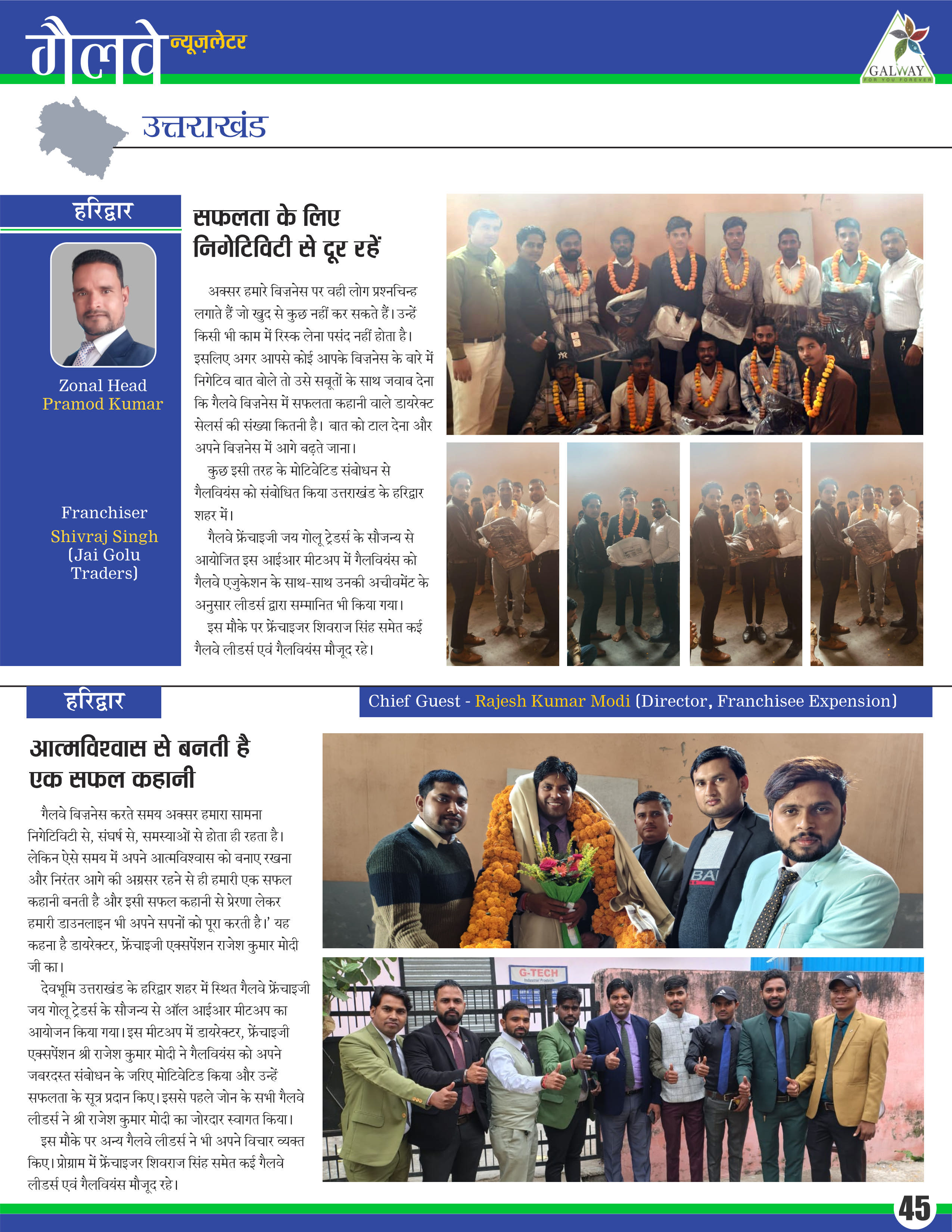 गैलवे न्यूज़लेटर

GALWAY
FOR YOU FOREVER

उत्तराखंड

हरिद्वार

Zonal Head
Pramod Kumar

Franchiser
Shivraj Singh
(Jai Golu Traders)

सफलता के लिए निगेटिविटी से दूर रहें

अक्सर हमारे बिज़नेस पर वही लोग प्रश्नचिन्ह लगाते हैं जो खुद से कुछ नहीं कर सकते हैं। उन्हें किसी भी काम में रिस्क लेना पसंद नहीं होता है। इसलिए अगर आपसे कोई आपके बिज़नेस के बारे में निगेटिव बात बोले तो उसे सबूतों के साथ जवाब देना कि गैलवे बिज़नेस में सफलता कहानी वाले डायरेक्ट सेलर्स की संख्या कितनी है। बात को टाल देना और अपने बिज़नेस में आगे बढ़ते जाना।

कुछ इसी तरह के मोटिवेटिड संबोधन से गैलवियंस को संबोधित किया उत्तराखंड के हरिद्वार शहर में।

गैलवे फ्रेंचाइजी जय गोलू ट्रेडर्स के सौजन्य से आयोजित इस आईआर मीटअप में गैलवियंस को गैलवे एजुकेशन के साथ-साथ उनकी अचीवमेंट के अनुसार लीडर्स द्वारा सम्मानित भी किया गया।

इस मौके पर फ्रेंचाइजर शिवराज सिंह समेत कई गैलवे लीडर्स एवं गैलवियंस मौजूद रहे।

हरिद्वार

Chief Guest - Rajesh Kumar Modi (Director, Franchisee Expension)

आत्मविश्वास से बनती है एक सफल कहानी

गैलवे बिज़नेस करते समय अक्सर हमारा सामना निगेटिविटी से, संघर्ष से, समस्याओं से होता ही रहता है। लेकिन ऐसे समय में अपने आत्मविश्वास को बनाए रखना और निरंतर आगे की अग्रसर रहने से ही हमारी एक सफल कहानी बनती है और इसी सफल कहानी से प्रेरणा लेकर हमारी डाउनलाइन भी अपने सपनों को पूरा करती है।' यह कहना है डायरेक्टर, फ्रेंचाइजी एक्सपेंशन राजेश कुमार मोदी जी का।

देवभूमि उत्तराखंड के हरिद्वार शहर में स्थित गैलवे फ्रेंचाइजी जय गोलू ट्रेडर्स के सौजन्य से ऑल आईआर मीटअप का आयोजन किया गया। इस मीटअप में डायरेक्टर, फ्रेंचाइजी एक्सपेंशन श्री राजेश कुमार मोदी ने गैलवियंस को अपने जबरदस्त संबोधन के जरिए मोटिवेटिड किया और उन्हें सफलता के सूत्र प्रदान किए। इससे पहले जोन के सभी गैलवे लीडर्स ने श्री राजेश कुमार मोदी का जोरदार स्वागत किया।

इस मौके पर अन्य गैलवे लीडर्स ने भी अपने विचार व्यक्त किए। प्रोग्राम में फ्रेंचाइजर शिवराज सिंह समेत कई गैलवे लीडर्स एवं गैलवियंस मौजूद रहे।

G-TECH

45